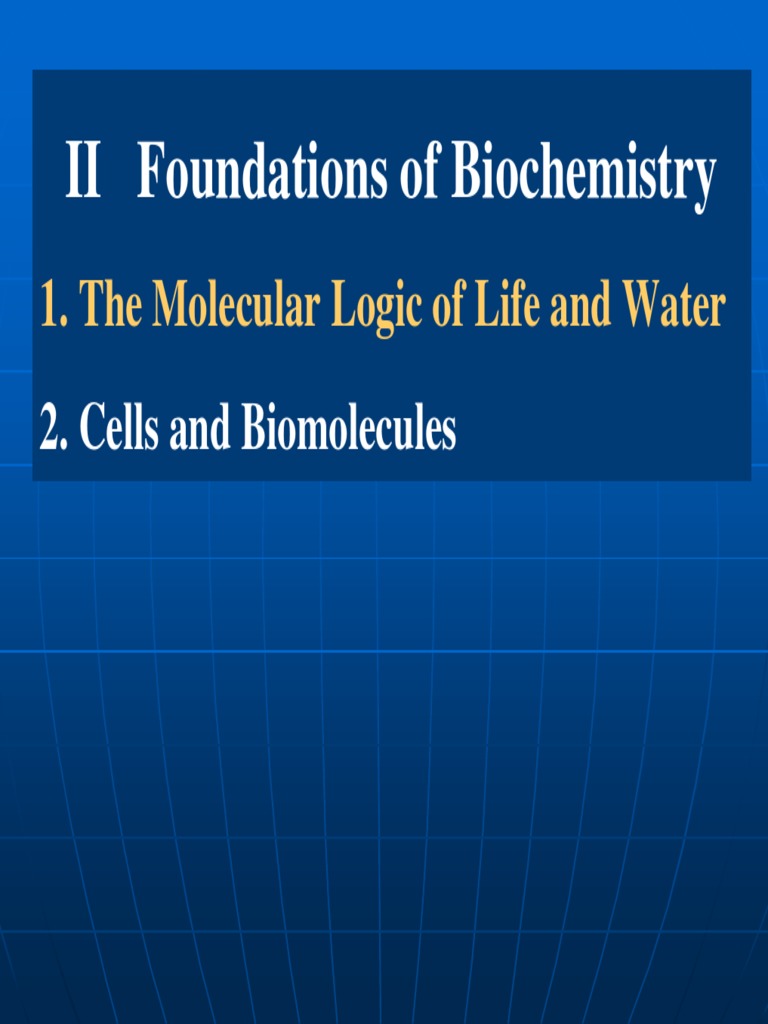 II Foundations of Biochemistry

1. The Molecular Logic of Life and Water

2. Cells and Biomolecules